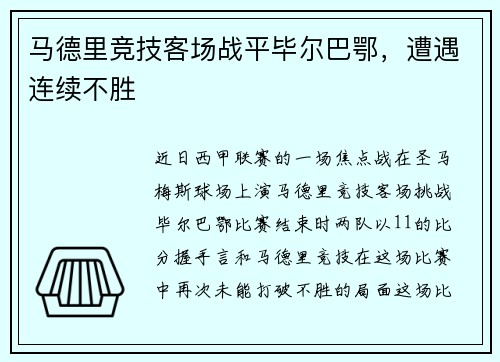 马德里竞技客场战平毕尔巴鄂，遭遇连续不胜

近日西甲联赛的一场焦点战在圣马梅斯球场上演马德里竞技客场挑战毕尔巴鄂比赛结束时两队以11的比分握手言和马德里竞技在这场比赛中再次未能打破不胜的局面这场比